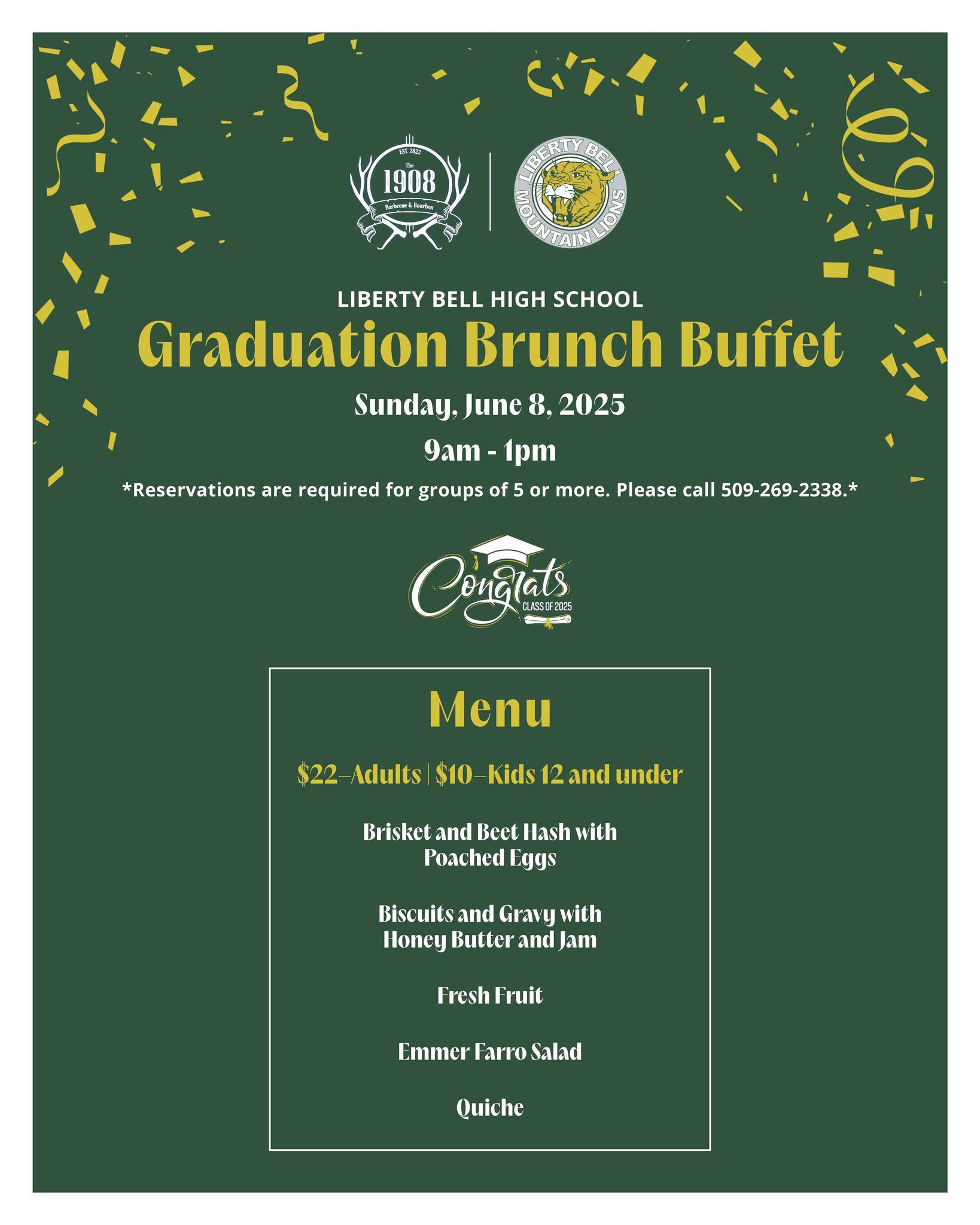 EST. 2022
The
1908
Barbecue & Bourbon

LIBERTY BELL MOUNTAIN LIONS

LIBERTY BELL HIGH SCHOOL

Graduation Brunch Buffet

Sunday, June 8, 2025

9am - 1pm

*Reservations are required for groups of 5 or more. Please call 509-269-2338.*

Congrats
CLASS OF 2025

Menu

\$22–Adults | \$10–Kids 12 and under

Brisket and Beet Hash with Poached Eggs

Biscuits and Gravy with Honey Butter and Jam

Fresh Fruit

Emmer Farro Salad

Quiche